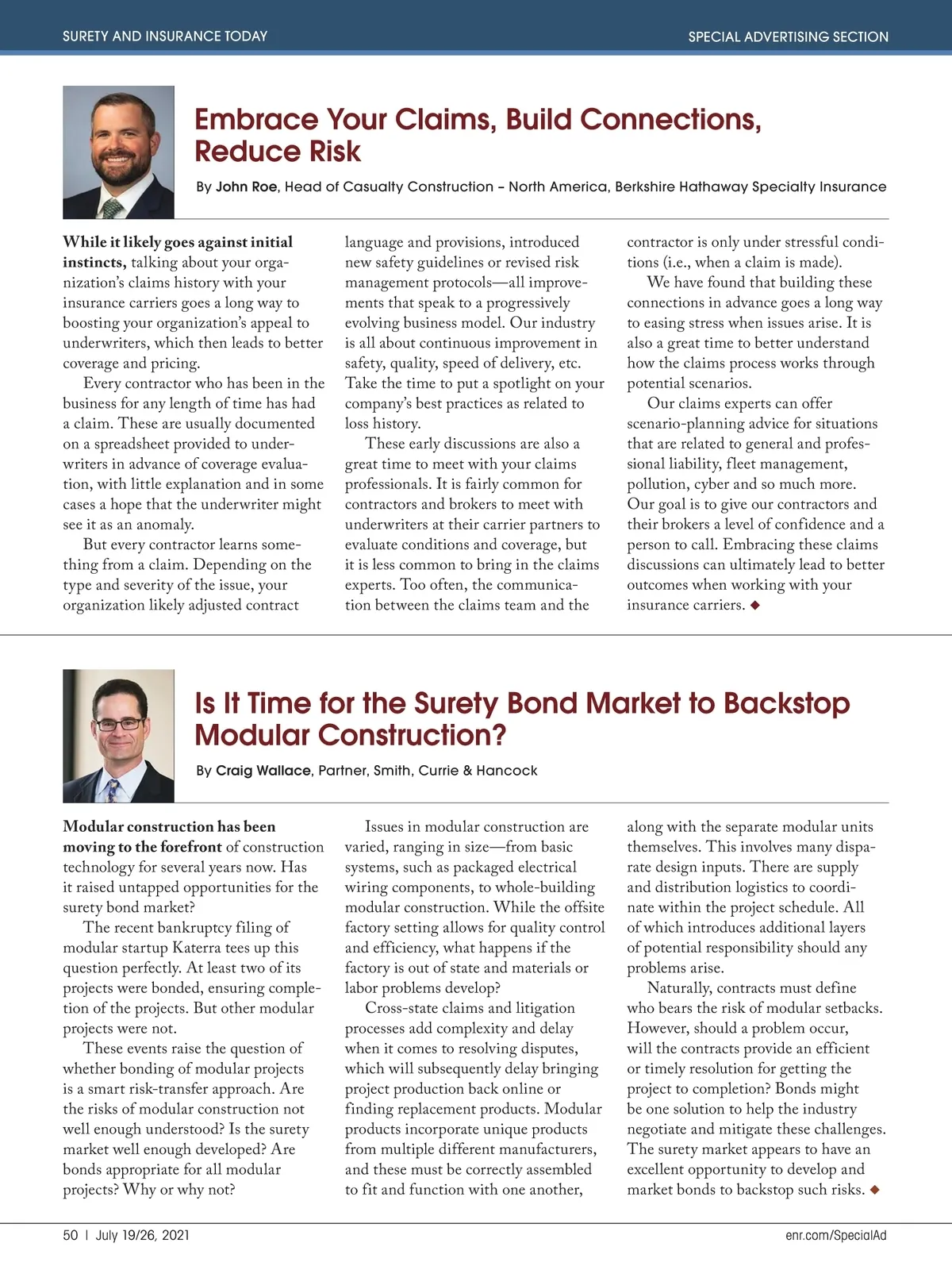 SURETY AND INSURANCE TODAY

SPECIAL ADVERTISING SECTION

Embrace Your Claims, Build Connections, Reduce Risk

By John Roe, Head of Casualty Construction – North America, Berkshire Hathaway Specialty Insurance

While it likely goes against initial instincts, talking about your organization's claims history with your insurance carriers goes a long way to boosting your organization's appeal to underwriters, which then leads to better coverage and pricing.

Every contractor who has been in the business for any length of time has had a claim. These are usually documented on a spreadsheet provided to underwriters in advance of coverage evaluation, with little explanation and in some cases a hope that the underwriter might see it as an anomaly.

But every contractor learns something from a claim. Depending on the type and severity of the issue, your organization likely adjusted contract language and provisions, introduced new safety guidelines or revised risk management protocols—all improvements that speak to a progressively evolving business model. Our industry is all about continuous improvement in safety, quality, speed of delivery, etc. Take the time to put a spotlight on your company's best practices as related to loss history.

These early discussions are also a great time to meet with your claims professionals. It is fairly common for contractors and brokers to meet with underwriters at their carrier partners to evaluate conditions and coverage, but it is less common to bring in the claims experts. Too often, the communication between the claims team and the contractor is only under stressful conditions (i.e., when a claim is made).

We have found that building these connections in advance goes a long way to easing stress when issues arise. It is also a great time to better understand how the claims process works through potential scenarios.

Our claims experts can offer scenario-planning advice for situations that are related to general and professional liability, fleet management, pollution, cyber and so much more. Our goal is to give our contractors and their brokers a level of confidence and a person to call. Embracing these claims discussions can ultimately lead to better outcomes when working with your insurance carriers. ◆

Is It Time for the Surety Bond Market to Backstop Modular Construction?

By Craig Wallace, Partner, Smith, Currie & Hancock

Modular construction has been moving to the forefront of construction technology for several years now. Has it raised untapped opportunities for the surety bond market?

The recent bankruptcy filing of modular startup Katerra tees up this question perfectly. At least two of its projects were bonded, ensuring completion of the projects. But other modular projects were not.

These events raise the question of whether bonding of modular projects is a smart risk-transfer approach. Are the risks of modular construction not well enough understood? Is the surety market well enough developed? Are bonds appropriate for all modular projects? Why or why not?

Issues in modular construction are varied, ranging in size—from basic systems, such as packaged electrical wiring components, to whole-building modular construction. While the offsite factory setting allows for quality control and efficiency, what happens if the factory is out of state and materials or labor problems develop?

Cross-state claims and litigation processes add complexity and delay when it comes to resolving disputes, which will subsequently delay bringing project production back online or finding replacement products. Modular products incorporate unique products from multiple different manufacturers, and these must be correctly assembled to fit and function with one another, along with the separate modular units themselves. This involves many disparate design inputs. There are supply and distribution logistics to coordinate within the project schedule. All of which introduces additional layers of potential responsibility should any problems arise.

Naturally, contracts must define who bears the risk of modular setbacks. However, should a problem occur, will the contracts provide an efficient or timely resolution for getting the project to completion? Bonds might be one solution to help the industry negotiate and mitigate these challenges. The surety market appears to have an excellent opportunity to develop and market bonds to backstop such risks. ◆

50 | July 19/26, 2021

enr.com/SpecialAd